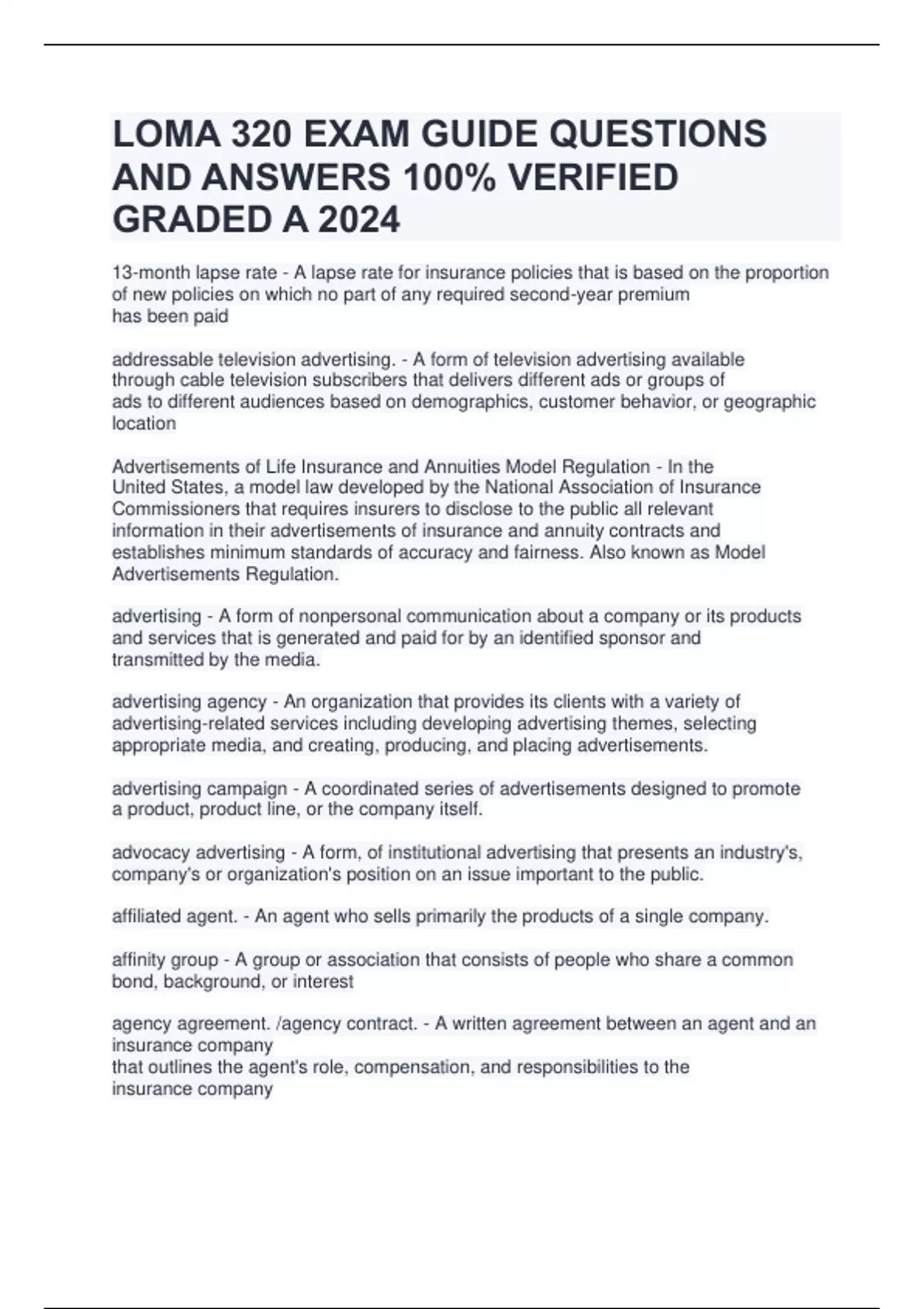 LOMA 320 EXAM GUIDE QUESTIONS AND ANSWERS 100% VERIFIED GRADED A 2024

13-month lapse rate - A lapse rate for insurance policies that is based on the proportion of new policies on which no part of any required second-year premium has been paid

addressable television advertising. - A form of television advertising available through cable television subscribers that delivers different ads or groups of ads to different audiences based on demographics, customer behavior, or geographic location

Advertisements of Life Insurance and Annuities Model Regulation - In the United States, a model law developed by the National Association of Insurance Commissioners that requires insurers to disclose to the public all relevant information in their advertisements of insurance and annuity contracts and establishes minimum standards of accuracy and fairness. Also known as Model Advertisements Regulation.

advertising - A form of nonpersonal communication about a company or its products and services that is generated and paid for by an identified sponsor and transmitted by the media.

advertising agency - An organization that provides its clients with a variety of advertising-related services including developing advertising themes, selecting appropriate media, and creating, producing, and placing advertisements.

advertising campaign - A coordinated series of advertisements designed to promote a product, product line, or the company itself.

advocacy advertising - A form, of institutional advertising that presents an industry's, company's or organization's position on an issue important to the public.

affiliated agent. - An agent who sells primarily the products of a single company.

affinity group - A group or association that consists of people who share a common bond, background, or interest

agency agreement. /agency contract. - A written agreement between an agent and an insurance company
that outlines the agent's role, compensation, and responsibilities to the insurance company